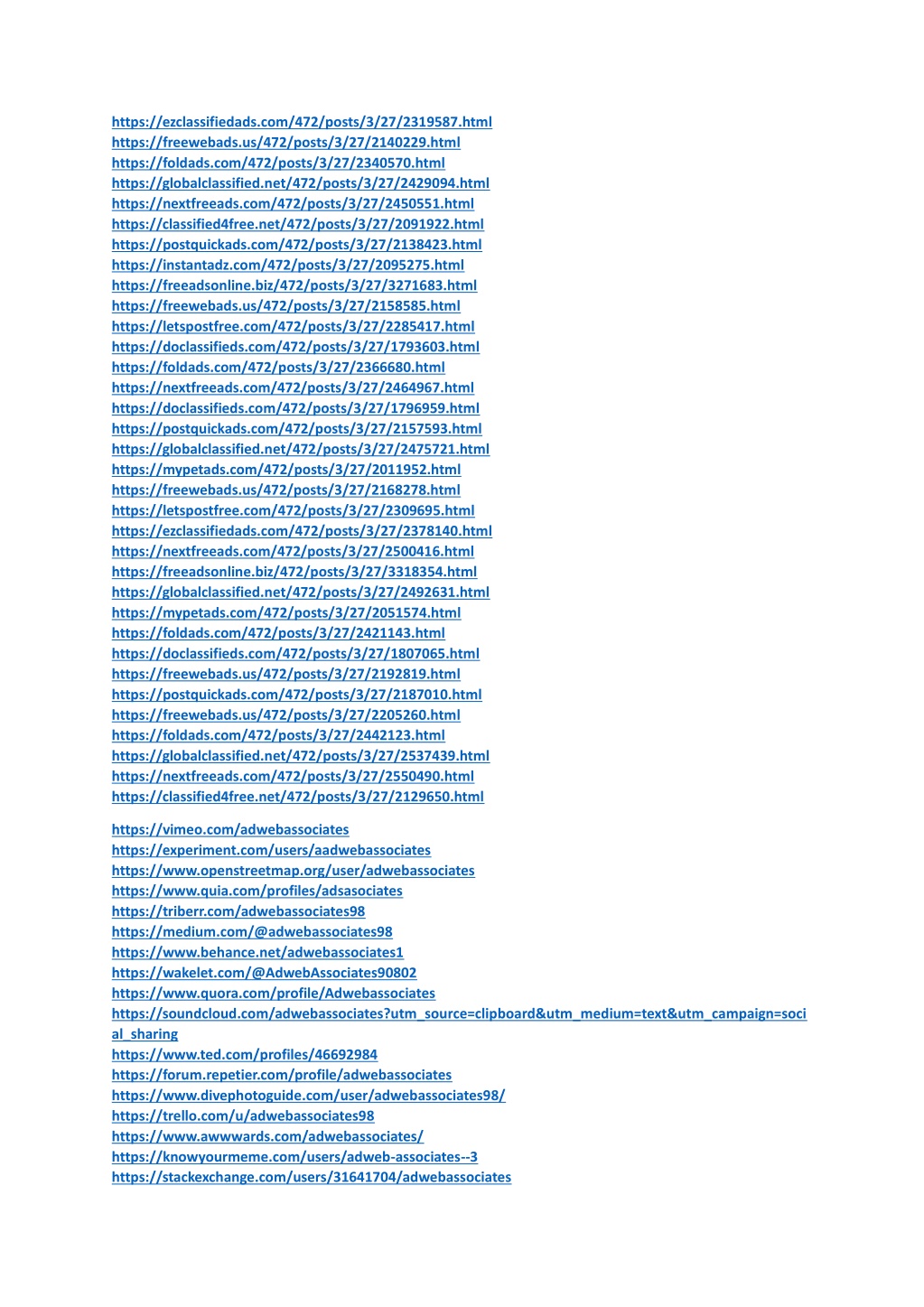 https://ezclassifiedads.com/472/posts/3/27/2319587.html
https://freewebads.us/472/posts/3/27/2140229.html
https://foldads.com/472/posts/3/27/2340570.html
https://globalclassified.net/472/posts/3/27/2429094.html
https://nextfreeads.com/472/posts/3/27/2450551.html
https://classified4free.net/472/posts/3/27/2091922.html
https://postquickads.com/472/posts/3/27/2138423.html
https://instantadz.com/472/posts/3/27/2095275.html
https://freeadsonline.biz/472/posts/3/27/3271683.html
https://freewebads.us/472/posts/3/27/2158585.html
https://letspostfree.com/472/posts/3/27/2285417.html
https://doclassifieds.com/472/posts/3/27/1793603.html
https://foldads.com/472/posts/3/27/2366680.html
https://nextfreeads.com/472/posts/3/27/2464967.html
https://doclassifieds.com/472/posts/3/27/1796959.html
https://postquickads.com/472/posts/3/27/2157593.html
https://globalclassified.net/472/posts/3/27/2475721.html
https://mypetads.com/472/posts/3/27/2011952.html
https://freewebads.us/472/posts/3/27/2168278.html
https://letspostfree.com/472/posts/3/27/2309695.html
https://ezclassifiedads.com/472/posts/3/27/2378140.html
https://nextfreeads.com/472/posts/3/27/2500416.html
https://freeadsonline.biz/472/posts/3/27/3318354.html
https://globalclassified.net/472/posts/3/27/2492631.html
https://mypetads.com/472/posts/3/27/2051574.html
https://foldads.com/472/posts/3/27/2421143.html
https://doclassifieds.com/472/posts/3/27/1807065.html
https://freewebads.us/472/posts/3/27/2192819.html
https://postquickads.com/472/posts/3/27/2187010.html
https://freewebads.us/472/posts/3/27/2205260.html
https://foldads.com/472/posts/3/27/2442123.html
https://globalclassified.net/472/posts/3/27/2537439.html
https://nextfreeads.com/472/posts/3/27/2550490.html
https://classified4free.net/472/posts/3/27/2129650.html

https://vimeo.com/adwebassociates
https://experiment.com/users/aadwebassociates
https://www.openstreetmap.org/user/adwebassociates
https://www.quia.com/profiles/adsasociates
https://triberr.com/adwebassociates98
https://medium.com/@adwebassociates98
https://www.behance.net/adwebassociates1
https://wakelet.com/@AdwebAssociates90802
https://www.quora.com/profile/Adwebassociates
https://soundcloud.com/adwebassociates?utm_source=clipboard&utm_medium=text&utm_campaign=social_sharing
https://www.ted.com/profiles/46692984
https://forum.repetier.com/profile/adwebassociates
https://www.divephotoguide.com/user/adwebassociates98/
https://trello.com/u/adwebassociates98
https://www.awwwards.com/adwebassociates/
https://knowyourmeme.com/users/adweb-associates--3
https://stackexchange.com/users/31641704/adwebassociates